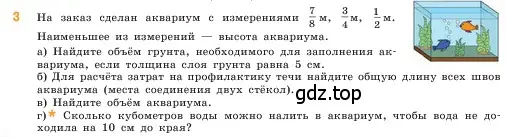 3 На заказ сделан аквариум с измерениями $\frac{7}{8}$ м, $\frac{3}{4}$ м, $\frac{1}{2}$ м. Наименьшее из измерений — высота аквариума.

а) Найдите объём грунта, необходимого для заполнения аквариума, если толщина слоя грунта равна 5 см.

б) Для расчёта затрат на профилактику течи найдите общую длину всех швов аквариума (места соединения двух стёкол).

gdz.top

в) Найдите объём аквариума.

г)* Сколько кубометров воды можно налить в аквариум, чтобы вода не доходила на 10 см до края?